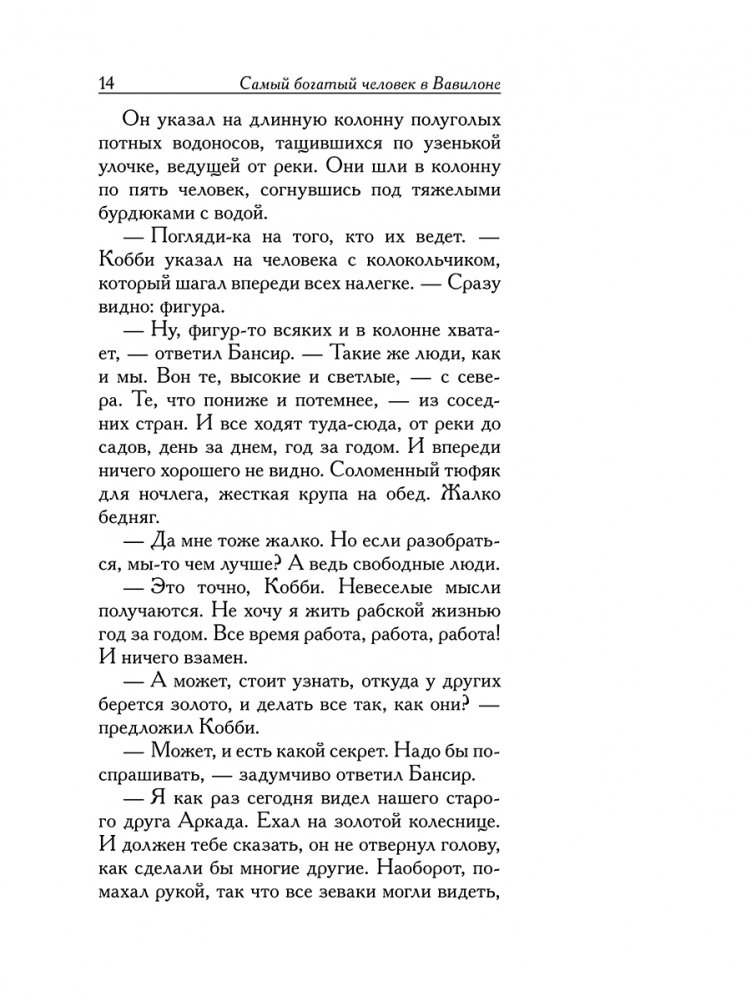 14 Самый богатый человек в Вавилоне

Он указал на длинную колонну полуголых потных водоносов, тащившихся по узенькой улочке, ведущей от реки. Они шли в колонну по пять человек, согнувшись под тяжелыми бурдюками с водой.

— Погляди-ка на того, кто их ведет. — Кобби указал на человека с колокольчиком, который шагал впереди всех налегке. — Сразу видно: фигура.

— Ну, фигур-то всяких и в колонне хватает, — ответил Бансир. — Такие же люди, как и мы. Вон те, высокие и светлые, — с севера. Те, что пониже и потемнее, — из соседних стран. И все ходят туда-сюда, от реки до садов, день за днем, год за годом. И впереди ничего хорошего не видно. Соломенный тюфяк для ночлега, жесткая крупа на обед. Жалко бедняг.

— Да мне тоже жалко. Но если разобраться, мы-то чем лучше? А ведь свободные люди.

— Это точно, Кобби. Невеселые мысли получаются. Не хочу я жить рабской жизнью год за годом. Все время работа, работа, работа! И ничего взамен.

— А может, стоит узнать, откуда у других берется золото, и делать все так, как они? — предложил Кобби.

— Может, и есть какой секрет. Надо бы поспрашивать, — задумчиво ответил Бансир.

— Я как раз сегодня видел нашего старого друга Аркада. Ехал на золотой колеснице. И должен тебе сказать, он не отвернул голову, как сделали бы многие другие. Наоборот, помахал рукой, так что все зеваки могли видеть,